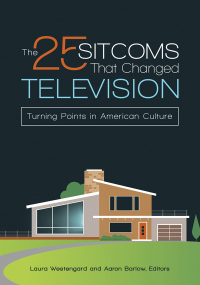 The 25 SITCOMS That Changed TELEVISION

Turning Points in American Culture

Laura Westengard and Aaron Barlow, Editors